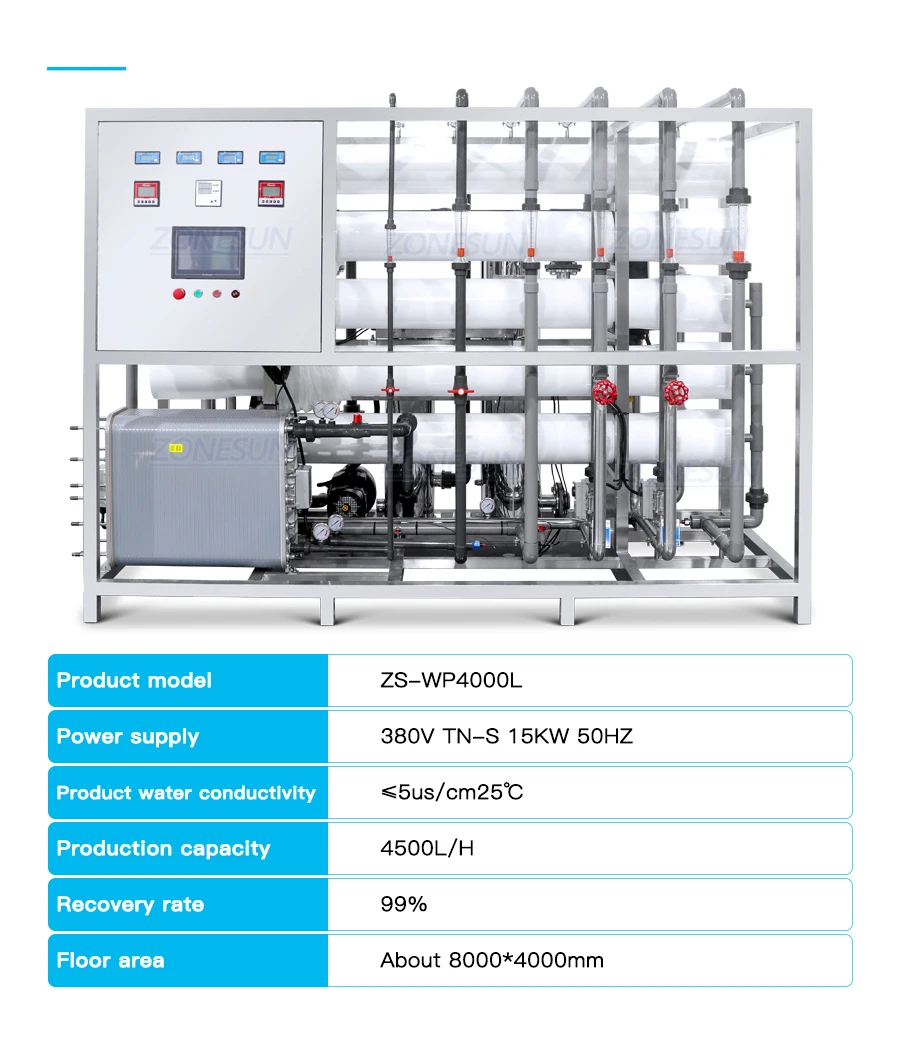 ZONESUN ZONESUN ZONESUN
ZONESUN

| Product model | ZS-WP4000L |
|---|---|
| Power supply | 380V TN-S 15KW 50HZ |
| Product water conductivity | ≤5us/cm25℃ |
| Production capacity | 4500L/H |
| Recovery rate | 99% |
| Floor area | About 8000*4000mm |